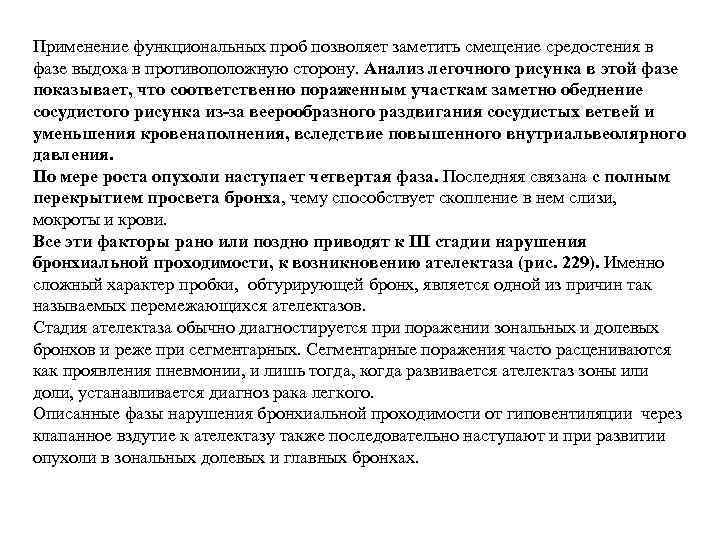 Применение функциональных проб позволяет заметить смещение средостения в фазе выдоха в противоположную сторону. Анализ легочного рисунка в этой фазе показывает, что соответственно пораженным участкам заметно обеднение сосудистого рисунка из-за веерообразного раздвигания сосудистых ветвей и уменьшения кровенаполнения, вследствие повышенного внутриальвеолярного давления.
По мере роста опухоли наступает четвертая фаза. Последняя связана с полным перекрытием просвета бронха, чему способствует скопление в нем слизи, мокроты и крови.
Все эти факторы рано или поздно приводят к III стадии нарушения бронхиальной проходимости, к возникновению ателектаза (рис. 229). Именно сложный характер пробки, обтурирующей бронх, является одной из причин так называемых перемежающихся ателектазов.
Стадия ателектаза обычно диагностируется при поражении зональных и долевых бронхов и реже при сегментарных. Сегментарные поражения часто расцениваются как проявления пневмонии, и лишь тогда, когда развивается ателектаз зоны или доли, устанавливается диагноз рака легкого.
Описанные фазы нарушения бронхиальной проходимости от гиповентиляции через клапанное вздутие к ателектазу также последовательно наступают и при развитии опухоли в зональных долевых и главных бронхах.